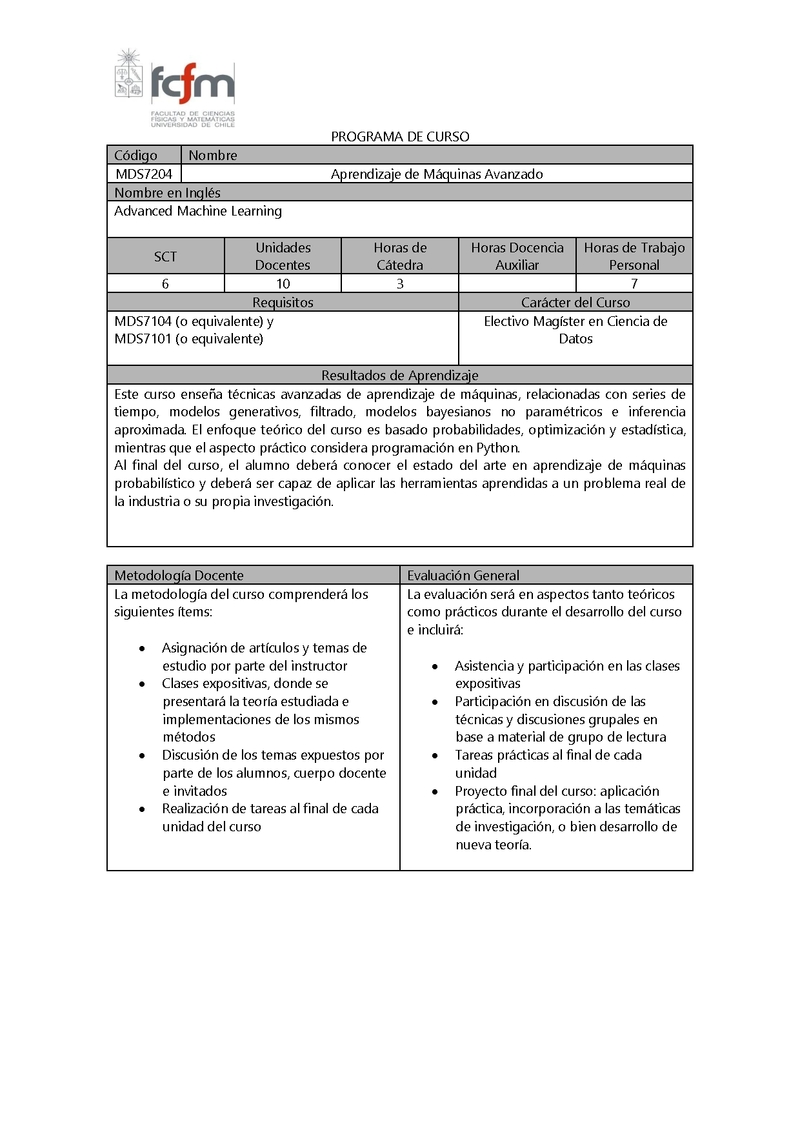 fcfm
FACULTAD DE CIENCIAS FÍSICAS Y MATEMÁTICAS UNIVERSIDAD DE CHILE

PROGRAMA DE CURSO

| Código | Nombre |
|---|---|
| MDS7204 | Aprendizaje de Máquinas Avanzado |

Nombre en Inglés
Advanced Machine Learning

| SCT | Unidades Docentes | Horas de Cátedra | Horas Docencia Auxiliar | Horas de Trabajo Personal |
|---|---|---|---|---|
| 6 | 10 | 3 | | 7 |

| Requisitos | Carácter del Curso |
|---|---|
| MDS7104 (o equivalente) y MDS7101 (o equivalente) | Electivo Magíster en Ciencia de Datos |

Resultados de Aprendizaje
Este curso enseña técnicas avanzadas de aprendizaje de máquinas, relacionadas con series de tiempo, modelos generativos, filtrado, modelos bayesianos no paramétricos e inferencia aproximada. El enfoque teórico del curso es basado probabilidades, optimización y estadística, mientras que el aspecto práctico considera programación en Python.
Al final del curso, el alumno deberá conocer el estado del arte en aprendizaje de máquinas probabilístico y deberá ser capaz de aplicar las herramientas aprendidas a un problema real de la industria o su propia investigación.

Metodología Docente
La metodología del curso comprenderá los siguientes ítems:
• Asignación de artículos y temas de estudio por parte del instructor
• Clases expositivas, donde se presentará la teoría estudiada e implementaciones de los mismos métodos
• Discusión de los temas expuestos por parte de los alumnos, cuerpo docente e invitados
• Realización de tareas al final de cada unidad del curso

Evaluación General
La evaluación será en aspectos tanto teóricos como prácticos durante el desarrollo del curso e incluirá:
• Asistencia y participación en las clases expositivas
• Participación en discusión de las técnicas y discusiones grupales en base a material de grupo de lectura
• Tareas prácticas al final de cada unidad
• Proyecto final del curso: aplicación práctica, incorporación a las temáticas de investigación, o bien desarrollo de nueva teoría.